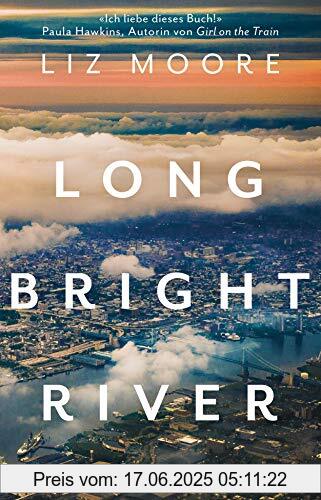 «Ich liebe dieses Buch!»
Paula Hawkins, Autorin von Girl on the Train

LIZ MOORE

LONG BRIGHT RIVER

Preis vom: 17.06.2025 05:11:22